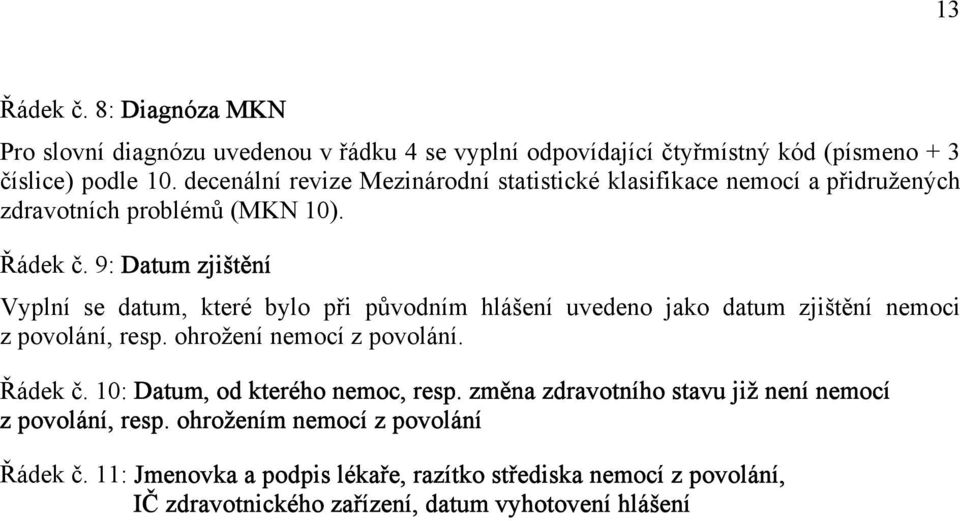 13

Řádek č. 8: Diagnóza MKN

Pro slovní diagnózu uvedenou v řádku 4 se vyplní odpovídající čtyřmístný kód (písmeno + 3 číslice) podle 10. decenální revize Mezinárodní statistické klasifikace nemocí a přidružených zdravotních problémů (MKN 10).

Řádek č. 9: Datum zjištění

Vyplní se datum, které bylo při původním hlášení uvedeno jako datum zjištění nemoci z povolání, resp. ohrožení nemocí z povolání.

Řádek č. 10: Datum, od kterého nemoc, resp. změna zdravotního stavu již není nemocí z povolání, resp. ohrožením nemocí z povolání

Řádek č. 11: Jmenovka a podpis lékaře, razítko střediska nemocí z povolání, IČ zdravotnického zařízení, datum vyhotovení hlášení